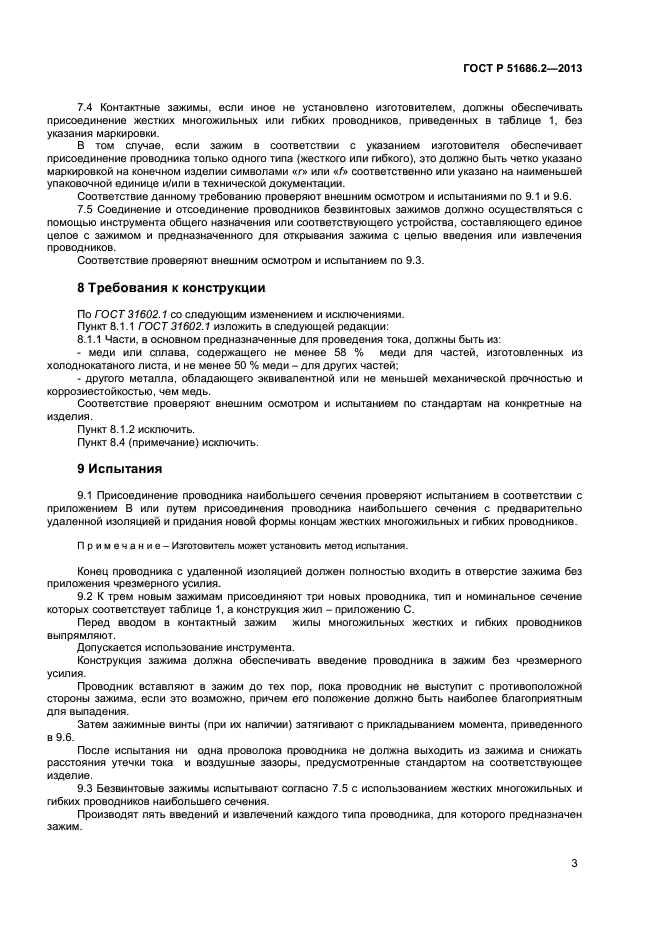 ГОСТ Р 51686.2—2013

7.4 Контактные зажимы, если иное не установлено изготовителем, должны обеспечивать присоединение жестких многожильных или гибких проводников, приведенных в таблице 1, без указания маркировки.

В том случае, если зажим в соответствии с указанием изготовителя обеспечивает присоединение проводника только одного типа (жесткого или гибкого), это должно быть четко указано маркировкой на конечном изделии символами «r» или «f» соответственно или указано на наименьшей упаковочной единице и/или в технической документации.

Соответствие данному требованию проверяют внешним осмотром и испытаниями по 9.1 и 9.6.

7.5 Соединение и отсоединение проводников безвинтовых зажимов должно осуществляться с помощью инструмента общего назначения или соответствующего устройства, составляющего единое целое с зажимом и предназначенного для открывания зажима с целью введения или извлечения проводников.

Соответствие проверяют внешним осмотром и испытанием по 9.3.

8 Требования к конструкции

По ГОСТ 31602.1 со следующим изменением и исключениями.

Пункт 8.1.1 ГОСТ 31602.1 изложить в следующей редакции:

8.1.1 Части, в основном предназначенные для проведения тока, должны быть из:

- меди или сплава, содержащего не менее 58 % меди для частей, изготовленных из холоднокатаного листа, и не менее 50 % меди – для других частей;

- другого металла, обладающего эквивалентной или не меньшей механической прочностью и коррозиестойкостью, чем медь.

Соответствие проверяют внешним осмотром и испытанием по стандартам на конкретные на изделия.

Пункт 8.1.2 исключить.

Пункт 8.4 (примечание) исключить.

9 Испытания

9.1 Присоединение проводника наибольшего сечения проверяют испытанием в соответствии с приложением В или путем присоединения проводника наибольшего сечения с предварительно удаленной изоляцией и придания новой формы концам жестких многожильных и гибких проводников.

Примечание – Изготовитель может установить метод испытания.

Конец проводника с удаленной изоляцией должен полностью входить в отверстие зажима без приложения чрезмерного усилия.

9.2 К трем новым зажимам присоединяют три новых проводника, тип и номинальное сечение которых соответствует таблице 1, а конструкция жил – приложению С.

Перед вводом в контактный зажим жилы многожильных жестких и гибких проводников выпрямляют.

Допускается использование инструмента.

Конструкция зажима должна обеспечивать введение проводника в зажим без чрезмерного усилия.

Проводник вставляют в зажим до тех пор, пока проводник не выступит с противоположной стороны зажима, если это возможно, причем его положение должно быть наиболее благоприятным для выпадения.

Затем зажимные винты (при их наличии) затягивают с прикладыванием момента, приведенного в 9.6.

После испытания ни одна проволока проводника не должна выходить из зажима и снижать расстояния утечки тока и воздушные зазоры, предусмотренные стандартом на соответствующее изделие.

9.3 Безвинтовые зажимы испытывают согласно 7.5 с использованием жестких многожильных и гибких проводников наибольшего сечения.

Производят пять введений и извлечений каждого типа проводника, для которого предназначен зажим.

3